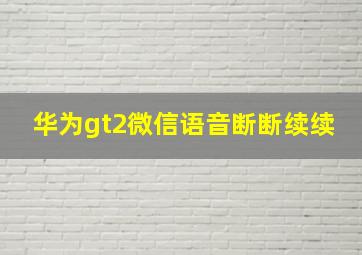 华为gt2微信语音断断续续